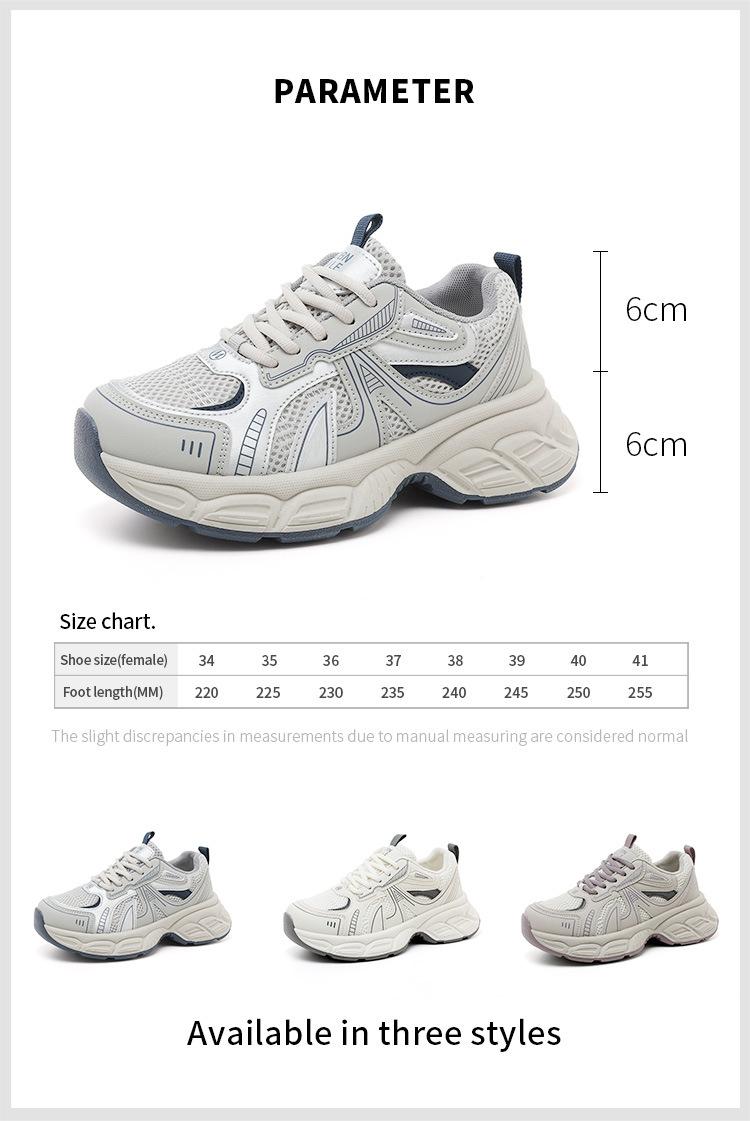 PARAMETER

6cm

6cm

Size chart.

| Shoe size(female) | 34 | 35 | 36 | 37 | 38 | 39 | 40 | 41 |
|---|---|---|---|---|---|---|---|---|
| Foot length(MM) | 220 | 225 | 230 | 235 | 240 | 245 | 250 | 255 |

The slight discrepancies in measurements due to manual measuring are considered normal

Available in three styles